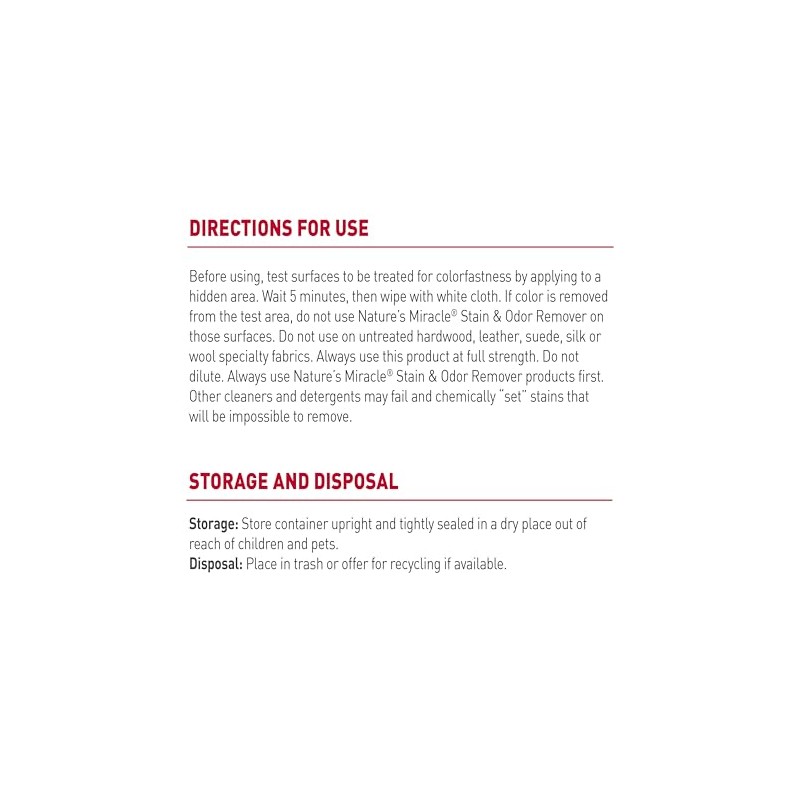 DIRECTIONS FOR USE

Before using, test surfaces to be treated for colorfastness by applying to a hidden area. Wait 5 minutes, then wipe with white cloth. If color is removed from the test area, do not use Nature's Miracle® Stain & Odor Remover on those surfaces. Do not use on untreated hardwood, leather, suede, silk or wool specialty fabrics. Always use this product at full strength. Do not dilute. Always use Nature's Miracle® Stain & Odor Remover products first. Other cleaners and detergents may fail and chemically "set" stains that will be impossible to remove.

STORAGE AND DISPOSAL

Storage: Store container upright and tightly sealed in a dry place out of reach of children and pets.
Disposal: Place in trash or offer for recycling if available.